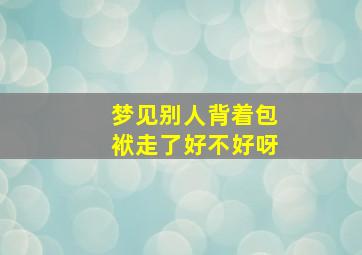 梦见别人背着包袱走了好不好呀